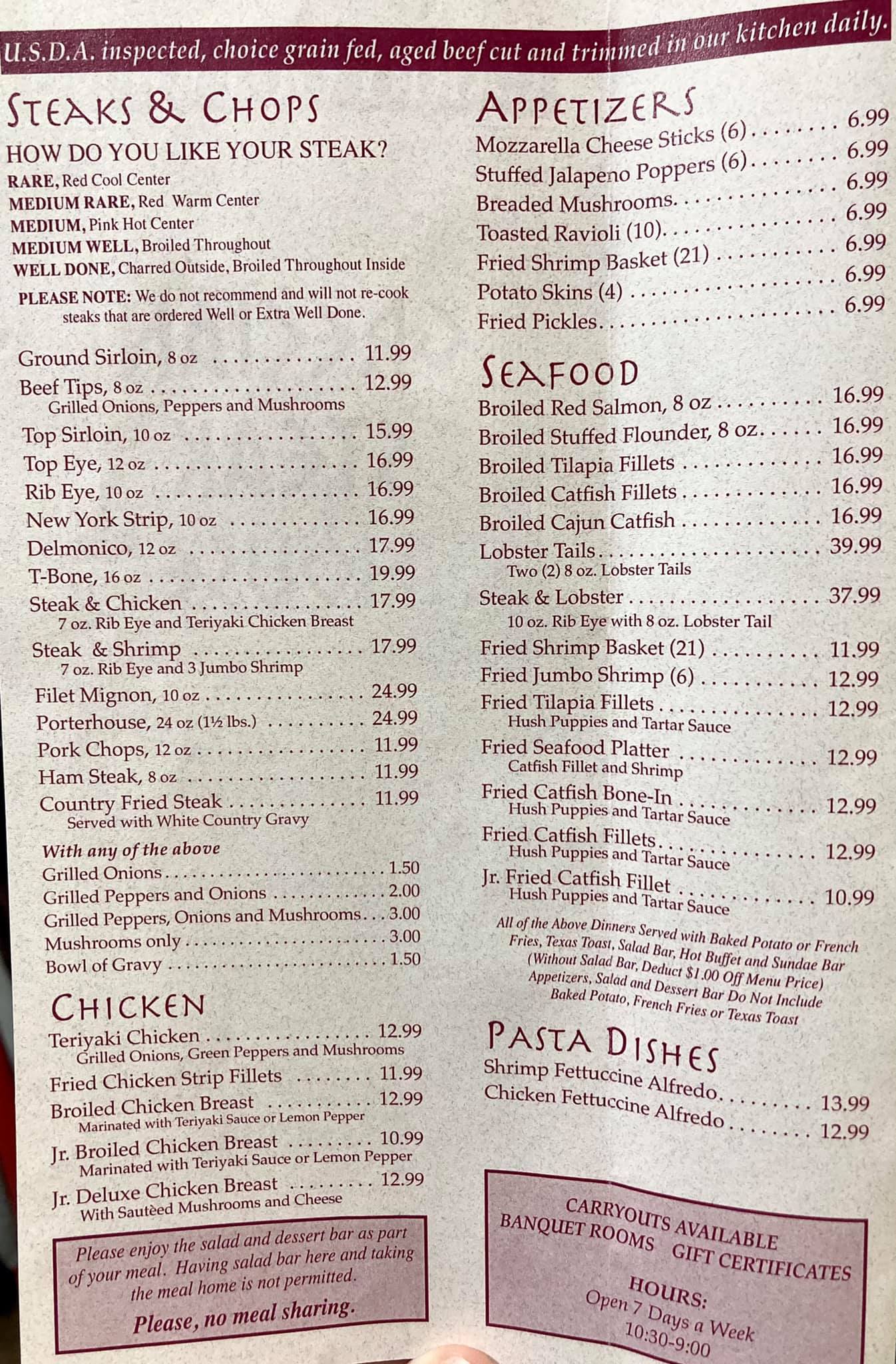 U.S.D.A. inspected, choice grain fed, aged beef cut and trimmed in our kitchen daily.

STEAKS & CHOPS

HOW DO YOU LIKE YOUR STEAK?
RARE, Red Cool Center
MEDIUM RARE, Red Warm Center
MEDIUM, Pink Hot Center
MEDIUM WELL, Broiled Throughout
WELL DONE, Charred Outside, Broiled Throughout Inside

PLEASE NOTE: We do not recommend and will not re-cook steaks that are ordered Well or Extra Well Done.

Ground Sirloin, 8 oz 11.99
Beef Tips, 8 oz 12.99
Grilled Onions, Peppers and Mushrooms
Top Sirloin, 10 oz 15.99
Top Eye, 12 oz 16.99
Rib Eye, 10 oz 16.99
New York Strip, 10 oz 16.99
Delmonico, 12 oz 17.99
T-Bone, 16 oz 19.99
Steak & Chicken 17.99
7 oz. Rib Eye and Teriyaki Chicken Breast
Steak & Shrimp 17.99
7 oz. Rib Eye and 3 Jumbo Shrimp
Filet Mignon, 10 oz 24.99
Porterhouse, 24 oz (1½ lbs.) 24.99
Pork Chops, 12 oz 11.99
Ham Steak, 8 oz 11.99
Country Fried Steak 11.99
Served with White Country Gravy

With any of the above
Grilled Onions 1.50
Grilled Peppers and Onions 2.00
Grilled Peppers, Onions and Mushrooms 3.00
Mushrooms only 3.00
Bowl of Gravy 1.50

CHICKEN
Teriyaki Chicken 12.99
Grilled Onions, Green Peppers and Mushrooms
Fried Chicken Strip Fillets 11.99
Broiled Chicken Breast 12.99
Marinated with Teriyaki Sauce or Lemon Pepper
Jr. Broiled Chicken Breast 10.99
Marinated with Teriyaki Sauce or Lemon Pepper
Jr. Deluxe Chicken Breast 12.99
With Sautèed Mushrooms and Cheese

Please enjoy the salad and dessert bar as part of your meal. Having salad bar here and taking the meal home is not permitted.
Please, no meal sharing.

APPETIZERS
Mozzarella Cheese Sticks (6) 6.99
Stuffed Jalapeno Poppers (6) 6.99
Breaded Mushrooms 6.99
Toasted Ravioli (10) 6.99
Fried Shrimp Basket (21) 6.99
Potato Skins (4) 6.99
Fried Pickles 6.99

SEAFOOD
Broiled Red Salmon, 8 oz 16.99
Broiled Stuffed Flounder, 8 oz 16.99
Broiled Tilapia Fillets 16.99
Broiled Catfish Fillets 16.99
Broiled Cajun Catfish 16.99
Lobster Tails 39.99
Two (2) 8 oz. Lobster Tails
Steak & Lobster 37.99
10 oz. Rib Eye with 8 oz. Lobster Tail
Fried Shrimp Basket (21) 11.99
Fried Jumbo Shrimp (6) 12.99
Fried Tilapia Fillets 12.99
Hush Puppies and Tartar Sauce
Fried Seafood Platter 12.99
Catfish Fillet and Shrimp
Fried Catfish Bone-In 12.99
Hush Puppies and Tartar Sauce
Fried Catfish Fillets 12.99
Hush Puppies and Tartar Sauce
Jr. Fried Catfish Fillet 10.99
Hush Puppies and Tartar Sauce

All of the Above Dinners Served with Baked Potato or French Fries, Texas Toast, Salad Bar, Hot Buffet and Sundae Bar (Without Salad Bar, Deduct $1.00 Off Menu Price) Appetizers, Salad and Dessert Bar Do Not Include Baked Potato, French Fries or Texas Toast

PASTA DISHES
Shrimp Fettuccine Alfredo 13.99
Chicken Fettuccine Alfredo 12.99

CARRYOUTS AVAILABLE
BANQUET ROOMS GIFT CERTIFICATES
HOURS:
Open 7 Days a Week
10:30-9:00